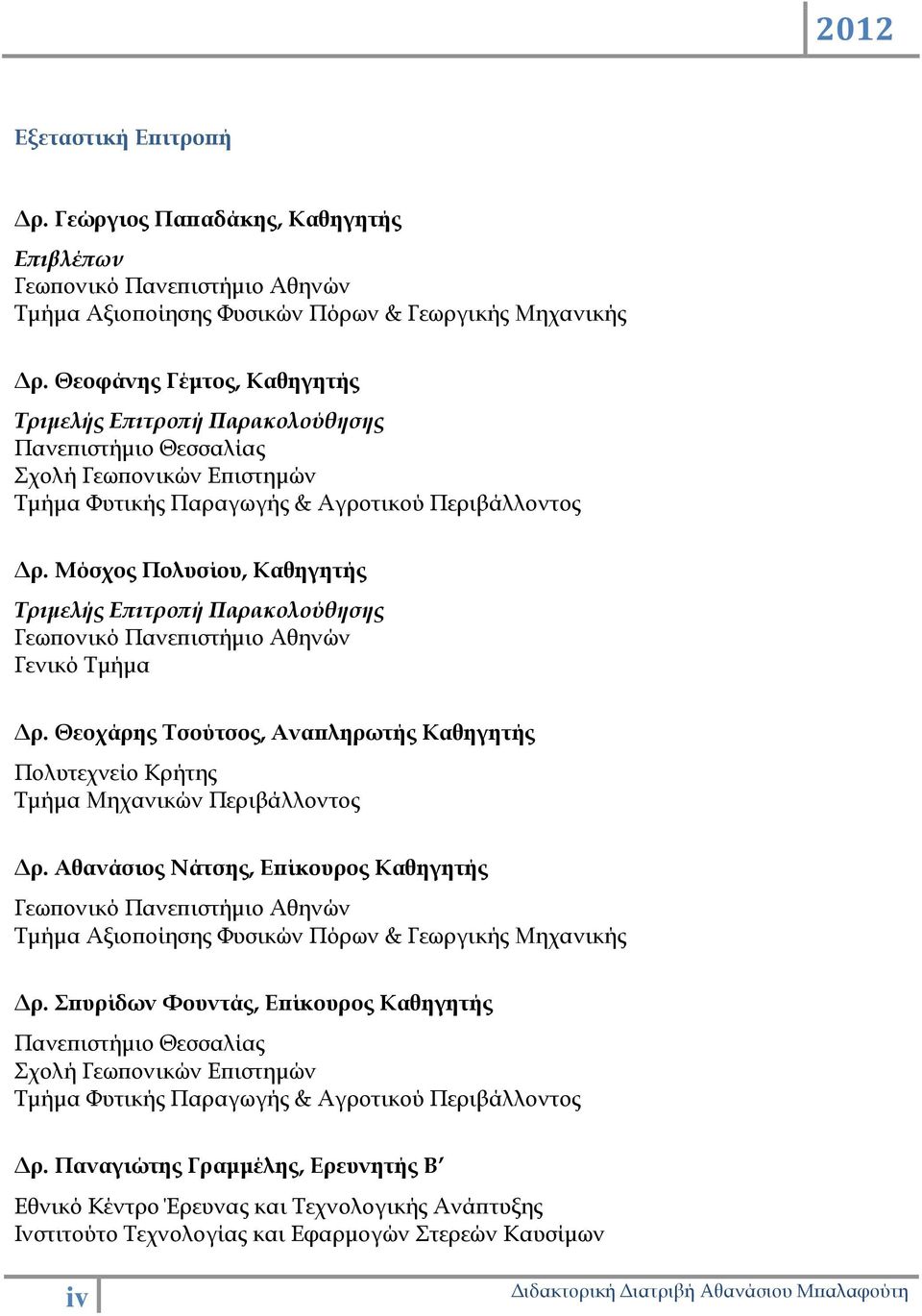 2012

Εξεταστική Επιτροπή

Δρ. Γεώργιος Παπαδάκης, Καθηγητής

Επιβλέπων
Γεωπονικό Πανεπιστήμιο Αθηνών
Τμήμα Αξιοποίησης Φυσικών Πόρων & Γεωργικής Μηχανικής

Δρ. Θεοφάνης Γέμτος, Καθηγητής

Τριμελής Επιτροπή Παρακολούθησης
Πανεπιστήμιο Θεσσαλίας
Σχολή Γεωπονικών Επιστημών
Τμήμα Φυτικής Παραγωγής & Αγροτικού Περιβάλλοντος

Δρ. Μόσχος Πολυσίου, Καθηγητής

Τριμελής Επιτροπή Παρακολούθησης
Γεωπονικό Πανεπιστήμιο Αθηνών
Γενικό Τμήμα

Δρ. Θεοχάρης Τσούτσος, Αναπληρωτής Καθηγητής

Πολυτεχνείο Κρήτης
Τμήμα Μηχανικών Περιβάλλοντος

Δρ. Αθανάσιος Νάτσης, Επίκουρος Καθηγητής

Γεωπονικό Πανεπιστήμιο Αθηνών
Τμήμα Αξιοποίησης Φυσικών Πόρων & Γεωργικής Μηχανικής

Δρ. Σπυρίδων Φουντάς, Επίκουρος Καθηγητής

Πανεπιστήμιο Θεσσαλίας
Σχολή Γεωπονικών Επιστημών
Τμήμα Φυτικής Παραγωγής & Αγροτικού Περιβάλλοντος

Δρ. Παναγιώτης Γραμμέλης, Ερευνητής Β′

Εθνικό Κέντρο Έρευνας και Τεχνολογικής Ανάπτυξης
Ινστιτούτο Τεχνολογίας και Εφαρμογών Στερεών Καυσίμων

iv

Διδακτορική Διατριβή Αθανάσιου Μπαλαφούτη